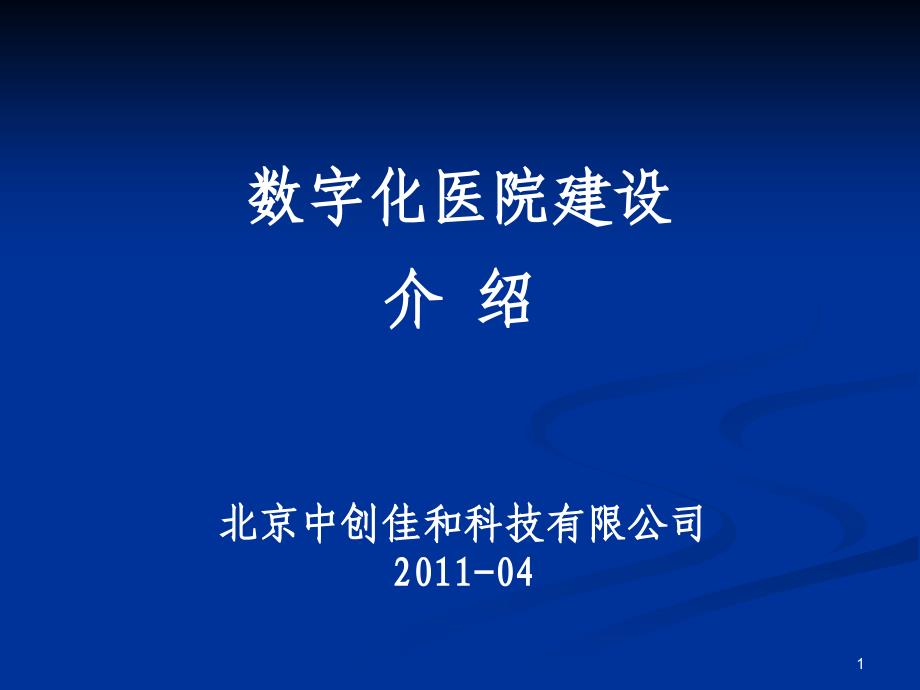 数字化医院建设
介 绍

北京中创佳和科技有限公司
2011-04

1